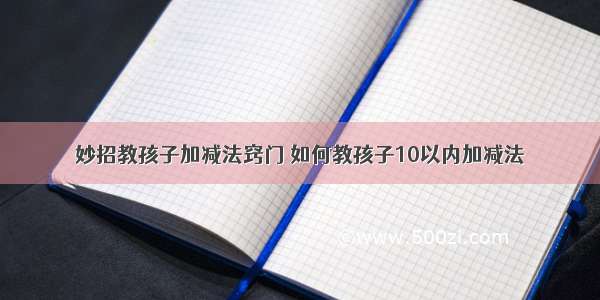 妙招教孩子加减法窍门 如何教孩子10以内加减法

©www.500zi.com